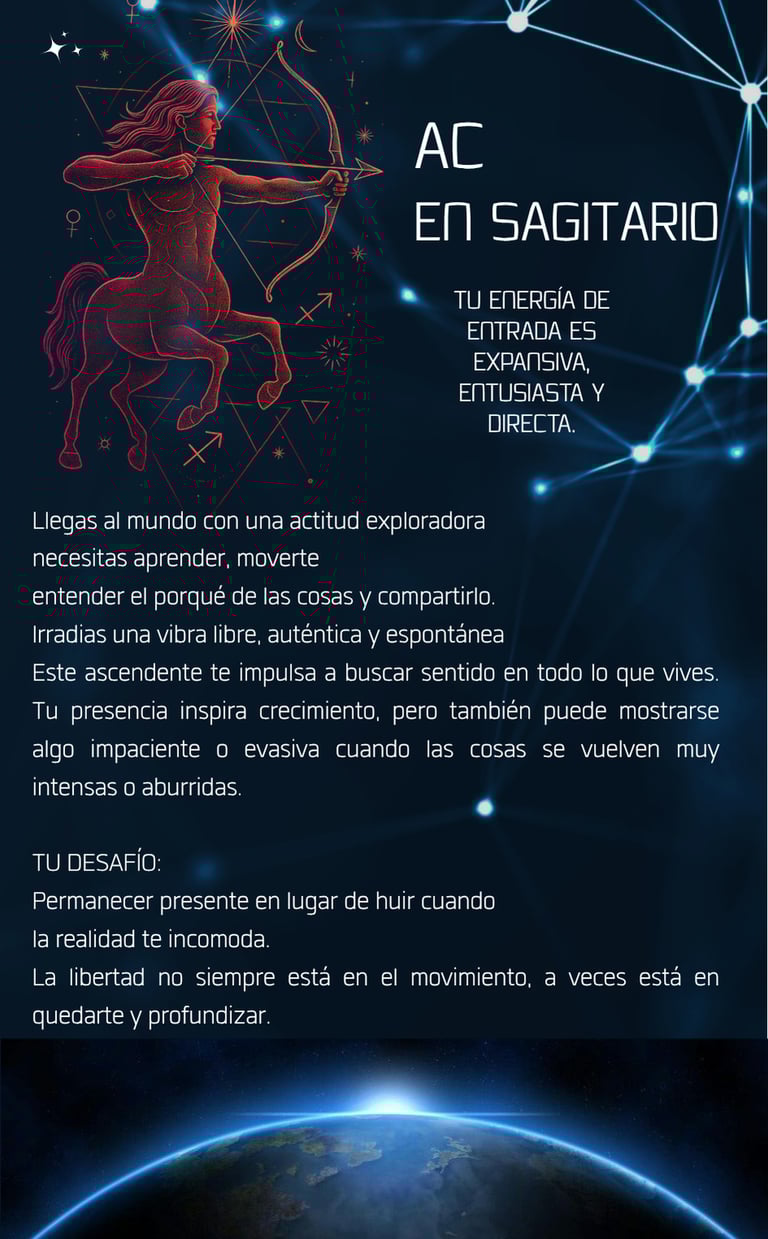 AC
EN SAGITARIO

TU ENERGÍA DE ENTRADA ES EXPANSIVA, ENTUSIASTA Y DIRECTA.

Llegas al mundo con una actitud exploradora
necesitas aprender, moverte
entender el porqué de las cosas y compartirlo.
Irradias una vibra libre, auténtica y espontánea
Este ascendente te impulsa a buscar sentido en todo lo que vives. Tu presencia inspira crecimiento, pero también puede mostrarse algo impaciente o evasiva cuando las cosas se vuelven muy intensas o aburridas.

TU DESAFÍO:
Permanecer presente en lugar de huir cuando
la realidad te incomoda.
La libertad no siempre está en el movimiento, a veces está en quedarte y profundizar.